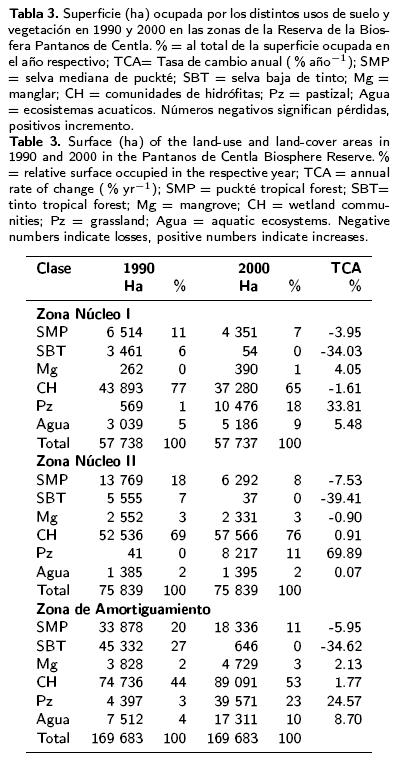 **Tabla 3.** Superficie (ha) ocupada por los distintos usos de suelo y vegetación en 1990 y 2000 en las zonas de la Reserva de la Biosfera Pantanos de Centla. % = al total de la superficie ocupada en el año respectivo; TCA= Tasa de cambio anual ( % año$^{-1}$); SMP = selva mediana de puckté; SBT = selva baja de tinto; Mg = manglar; CH = comunidades de hidrófitas; Pz = pastizal; Agua = ecosistemas acuaticos. Números negativos significan pérdidas, positivos incremento.

**Table 3.** Surface (ha) of the land-use and land-cover areas in 1990 and 2000 in the Pantanos de Centla Biosphere Reserve. % = relative surface occupied in the respective year; TCA = annual rate of change ( % yr$^{-1}$); SMP = puckté tropical forest; SBT= tinto tropical forest; Mg = mangrove; CH = wetland communities; Pz = grassland; Agua = aquatic ecosystems. Negative numbers indicate losses, positive numbers indicate increases.

| Clase | 1990 Ha | % | 2000 Ha | % | TCA % |
|---|---|---|---|---|---|
| **Zona Núcleo I** | | | | | |
| SMP | 6 514 | 11 | 4 351 | 7 | -3.95 |
| SBT | 3 461 | 6 | 54 | 0 | -34.03 |
| Mg | 262 | 0 | 390 | 1 | 4.05 |
| CH | 43 893 | 77 | 37 280 | 65 | -1.61 |
| Pz | 569 | 1 | 10 476 | 18 | 33.81 |
| Agua | 3 039 | 5 | 5 186 | 9 | 5.48 |
| Total | 57 738 | 100 | 57 737 | 100 | |
| **Zona Núcleo II** | | | | | |
| SMP | 13 769 | 18 | 6 292 | 8 | -7.53 |
| SBT | 5 555 | 7 | 37 | 0 | -39.41 |
| Mg | 2 552 | 3 | 2 331 | 3 | -0.90 |
| CH | 52 536 | 69 | 57 566 | 76 | 0.91 |
| Pz | 41 | 0 | 8 217 | 11 | 69.89 |
| Agua | 1 385 | 2 | 1 395 | 2 | 0.07 |
| Total | 75 839 | 100 | 75 839 | 100 | |
| **Zona de Amortiguamiento** | | | | | |
| SMP | 33 878 | 20 | 18 336 | 11 | -5.95 |
| SBT | 45 332 | 27 | 646 | 0 | -34.62 |
| Mg | 3 828 | 2 | 4 729 | 3 | 2.13 |
| CH | 74 736 | 44 | 89 091 | 53 | 1.77 |
| Pz | 4 397 | 3 | 39 571 | 23 | 24.57 |
| Agua | 7 512 | 4 | 17 311 | 10 | 8.70 |
| Total | 169 683 | 100 | 169 683 | 100 | |